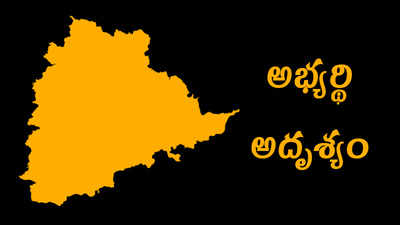 అభ్యర్థి
అదృశ్యం